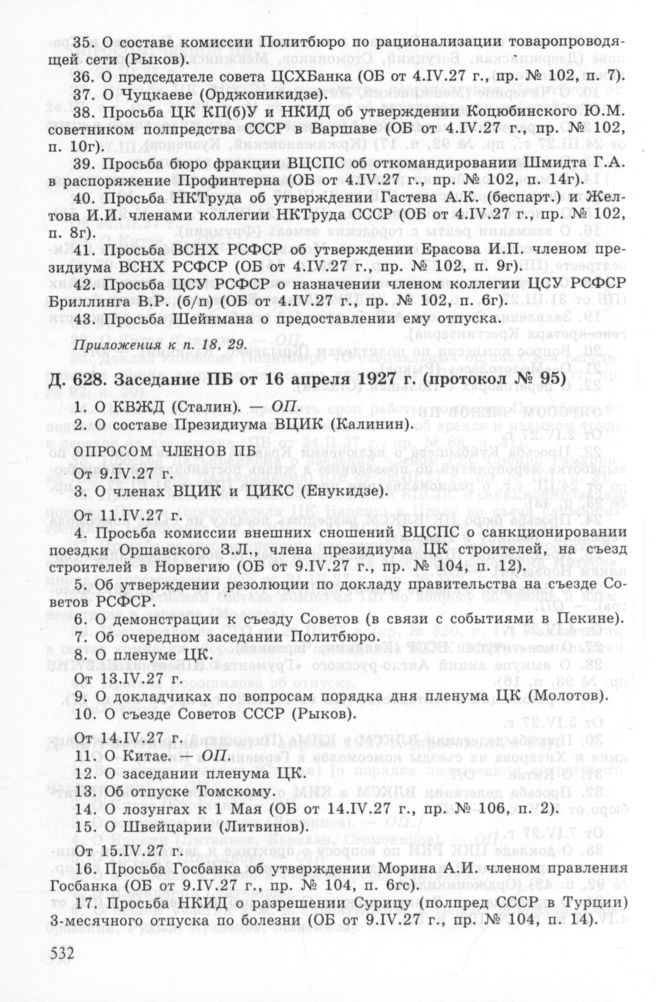 35. О составе комиссии Политбюро по рационализации товаропроводящей сети (Рыков).

36. О председателе совета ЦСХБанка (ОБ от 4.IV.27 г., пр. № 102, п. 7).

37. О Чуцкаеве (Орджоникидзе).

38. Просьба ЦК КП(б)У и НКИД об утверждении Коцюбинского Ю.М. советником полпредства СССР в Варшаве (ОБ от 4.IV.27 г., пр. № 102, п. 10г).

39. Просьба бюро фракции ВЦСПС об откомандировании Шмидта Г.А. в распоряжение Профинтерна (ОБ от 4.IV.27 г., пр. № 102, п. 14г).

40. Просьба НКТруда об утверждении Гастева А.К. (беспарт.) и Желтова И.И. членами коллегии НКТруда СССР (ОБ от 4.IV.27 г., пр. № 102, п. 8г).

41. Просьба ВСНХ РСФСР об утверждении Ерасова И.П. членом президиума ВСНХ РСФСР (ОБ от 4.IV.27 г., пр. № 102, п. 9г).

42. Просьба ЦСУ РСФСР о назначении членом коллегии ЦСУ РСФСР Бриллинга В.Р. (б/п) (ОБ от 4.IV.27 г., пр. № 102, п. 6г).

43. Просьба Шейнмана о предоставлении ему отпуска.

Приложения к п. 18, 29.

Д. 628. Заседание ПБ от 16 апреля 1927 г. (протокол № 95)

1. О КВЖД (Сталин). — ОП.

2. О составе Президиума ВЦИК (Калинин).

ОПРОСОМ ЧЛЕНОВ ПБ

От 9.IV.27 г.

3. О членах ВЦИК и ЦИКС (Енукидзе).

От 11.IV.27 г.

4. Просьба комиссии внешних сношений ВЦСПС о санкционировании поездки Оршавского З.Л., члена президиума ЦК строителей, на съезд строителей в Норвегию (ОБ от 9.IV.27 г., пр. № 104, п. 12).

5. Об утверждении резолюции по докладу правительства на съезде Советов РСФСР.

6. О демонстрации к съезду Советов (в связи с событиями в Пекине).

7. Об очередном заседании Политбюро.

8. О пленуме ЦК.

От 13.IV.27 г.

9. О докладчиках по вопросам порядка дня пленума ЦК (Молотов).

10. О съезде Советов СССР (Рыков).

От 14.IV.27 г.

11. О Китае. — ОП.

12. О заседании пленума ЦК.

13. Об отпуске Томскому.

14. О лозунгах к 1 Мая (ОБ от 14.IV.27 г., пр. № 106, п. 2).

15. О Швейцарии (Литвинов).

От 15.IV.27 г.

16. Просьба Госбанка об утверждении Морина А.И. членом правления Госбанка (ОБ от 9.IV.27 г., пр. № 104, п. 6гс).

17. Просьба НКИД о разрешении Сурицу (полпред СССР в Турции) 3-месячного отпуска по болезни (ОБ от 9.IV.27 г., пр. № 104, п. 14).

532